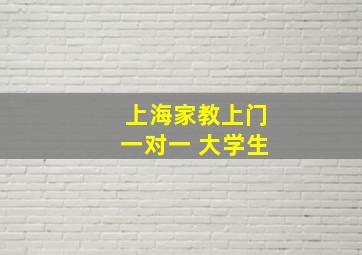 上海家教上门
一对一 大学生